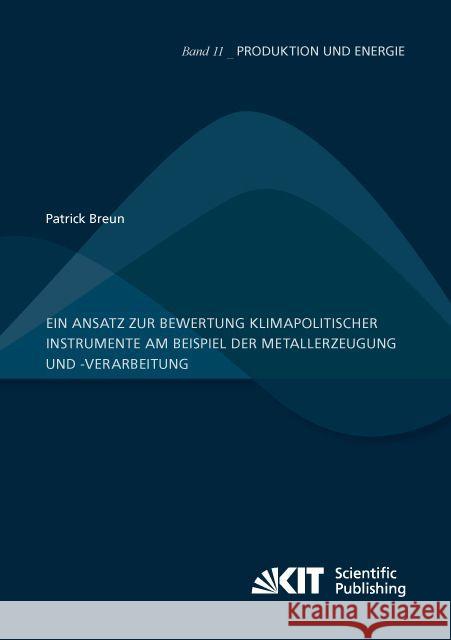 Band 11 _ PRODUKTION UND ENERGIE

Patrick Breun

EIN ANSATZ ZUR BEWERTUNG KLIMAPOLITISCHER INSTRUMENTE AM BEISPIEL DER METALLERZEUGUNG UND -VERARBEITUNG

KIT Scientific Publishing